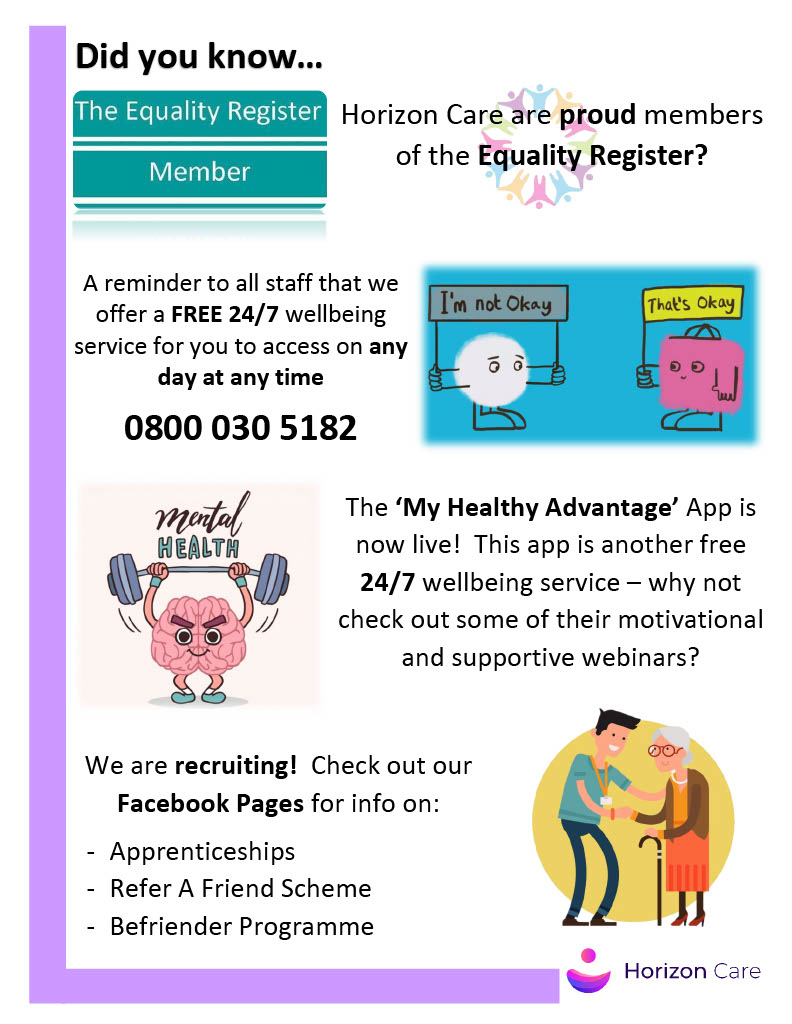 Did you know…

The Equality Register

Member

Horizon Care are proud members of the Equality Register?

A reminder to all staff that we offer a FREE 24/7 wellbeing service for you to access on any day at any time

0800 030 5182

I'm not Okay

That's Okay

Mental HEALTH

The 'My Healthy Advantage' App is now live! This app is another free 24/7 wellbeing service – why not check out some of their motivational and supportive webinars?

We are recruiting! Check out our Facebook Pages for info on:

- Apprenticeships
- Refer A Friend Scheme
- Befriender Programme

Horizon Care